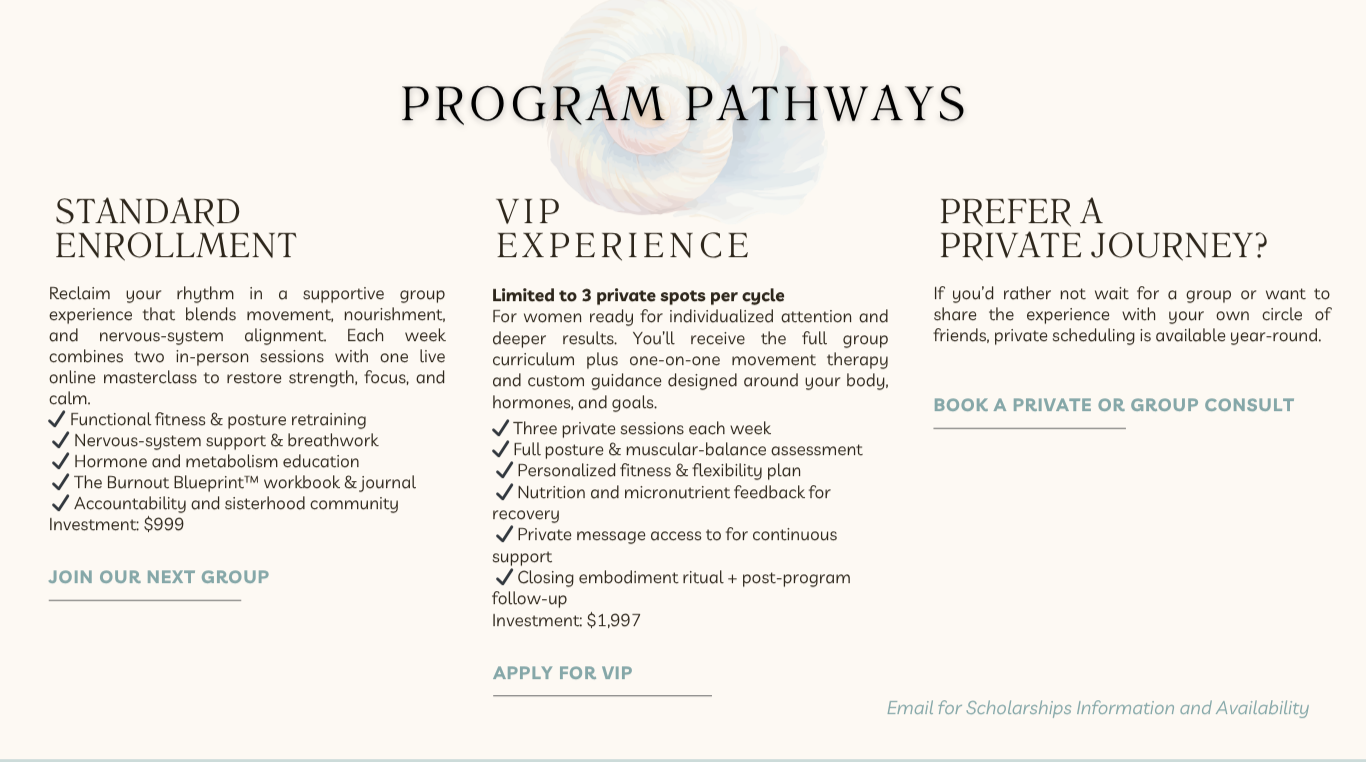 PROGRAM PATHWAYS

STANDARD ENROLLMENT

Reclaim your rhythm in a supportive group experience that blends movement, nourishment, and nervous-system alignment. Each week combines two in-person sessions with one live online masterclass to restore strength, focus, and calm.
✓ Functional fitness & posture retraining
✓ Nervous-system support & breathwork
✓ Hormone and metabolism education
✓ The Burnout Blueprint™ workbook & journal
✓ Accountability and sisterhood community
Investment: $999

JOIN OUR NEXT GROUP

VIP EXPERIENCE

Limited to 3 private spots per cycle
For women ready for individualized attention and deeper results. You'll receive the full group curriculum plus one-on-one movement therapy and custom guidance designed around your body, hormones, and goals.
✓ Three private sessions each week
✓ Full posture & muscular-balance assessment
✓ Personalized fitness & flexibility plan
✓ Nutrition and micronutrient feedback for recovery
✓ Private message access to for continuous support
✓ Closing embodiment ritual + post-program follow-up
Investment: $1,997

APPLY FOR VIP

PREFER A PRIVATE JOURNEY?

If you'd rather not wait for a group or want to share the experience with your own circle of friends, private scheduling is available year-round.

BOOK A PRIVATE OR GROUP CONSULT

Email for Scholarships Information and Availability